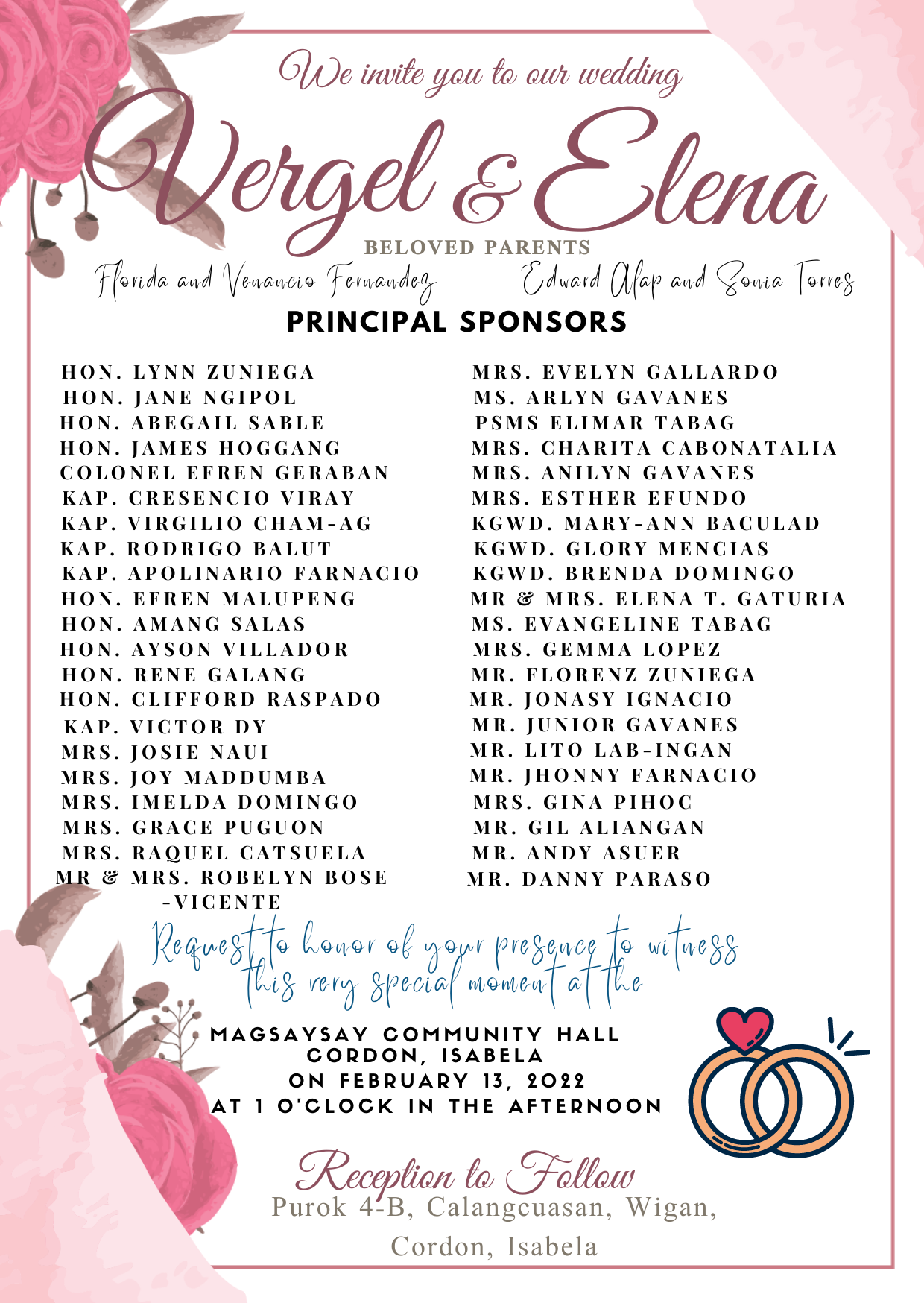 We invite you to our wedding

Vergel & Elena

BELOVED PARENTS

Florida and Venancio Fernandez

Edward Alap and Sonia Torres

PRINCIPAL SPONSORS

HON. LYNN ZUNIEGA
HON. JANE NGIPOL
HON. ABEGAIL SABLE
HON. JAMES HOGGANG
COLONEL EFREN GERABAN
KAP. CRESENCIO VIRAY
KAP. VIRGILIO CHAM-AG
KAP. RODRIGO BALUT
KAP. APOLINARIO FARNACIO
HON. EFREN MALUPENG
HON. AMANG SALAS
HON. AYSON VILLADOR
HON. RENE GALANG
HON. CLIFFORD RASPADO
KAP. VICTOR DY
MRS. JOSIE NAUI
MRS. JOY MADDUMBA
MRS. IMELDA DOMINGO
MRS. GRACE PUGUON
MRS. RAQUEL CATSUELA
MR & MRS. ROBELYN BOSE -VICENTE

MRS. EVELYN GALLARDO
MS. ARLYN GAVANES
PSMS ELIMAR TABAG
MRS. CHARITA CABONATALIA
MRS. ANILYN GAVANES
MRS. ESTHER EFUNDO
KGWD. MARY-ANN BACULAD
KGWD. GLORY MENCIAS
KGWD. BRENDA DOMINGO
MR & MRS. ELENA T. GATURIA
MS. EVANGELINE TABAG
MRS. GEMMA LOPEZ
MR. FLORENZ ZUNIEGA
MR. JONASY IGNACIO
MR. JUNIOR GAVANES
MR. LITO LAB-INGAN
MR. JHONNY FARNACIO
MRS. GINA PIHOC
MR. GIL ALIANGAN
MR. ANDY ASUER
MR. DANNY PARASO

Request to honor of your presence to witness this very special moment at the

MAGSAYSAY COMMUNITY HALL
CORDON, ISABELA
ON FEBRUARY 13, 2022
AT 1 O'CLOCK IN THE AFTERNOON

Reception to Follow
Purok 4-B, Calangcuasan, Wigan, Cordon, Isabela